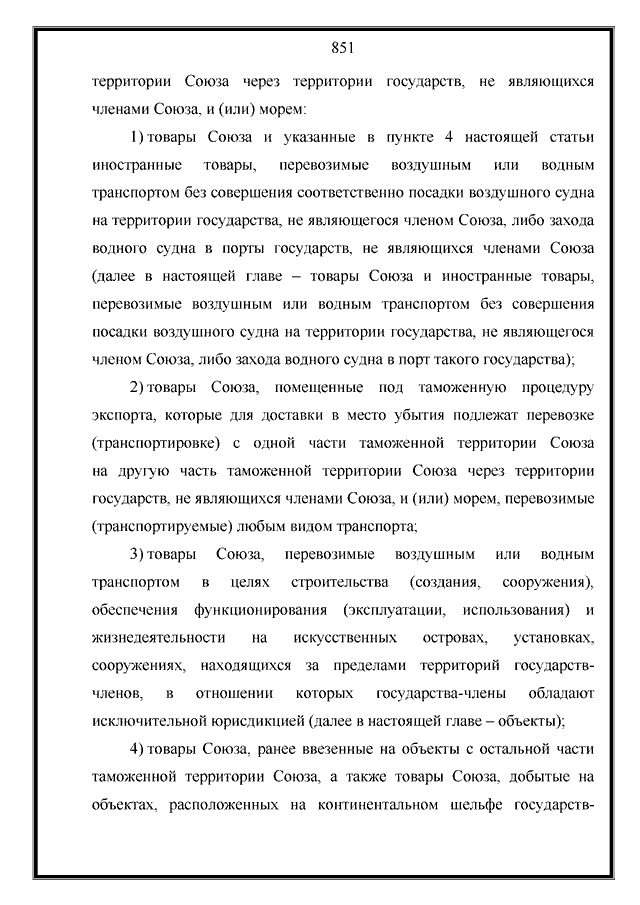 851

территории Союза через территории государств, не являющихся членами Союза, и (или) морем:

1) товары Союза и указанные в пункте 4 настоящей статьи иностранные товары, перевозимые воздушным или водным транспортом без совершения соответственно посадки воздушного судна на территории государства, не являющегося членом Союза, либо захода водного судна в порты государств, не являющихся членами Союза (далее в настоящей главе – товары Союза и иностранные товары, перевозимые воздушным или водным транспортом без совершения посадки воздушного судна на территории государства, не являющегося членом Союза, либо захода водного судна в порт такого государства);

2) товары Союза, помещенные под таможенную процедуру экспорта, которые для доставки в место убытия подлежат перевозке (транспортировке) с одной части таможенной территории Союза на другую часть таможенной территории Союза через территории государств, не являющихся членами Союза, и (или) морем, перевозимые (транспортируемые) любым видом транспорта;

3) товары Союза, перевозимые воздушным или водным транспортом в целях строительства (создания, сооружения), обеспечения функционирования (эксплуатации, использования) и жизнедеятельности на искусственных островах, установках, сооружениях, находящихся за пределами территорий государств-членов, в отношении которых государства-члены обладают исключительной юрисдикцией (далее в настоящей главе – объекты);

4) товары Союза, ранее ввезенные на объекты с остальной части таможенной территории Союза, а также товары Союза, добытые на объектах, расположенных на континентальном шельфе государств-